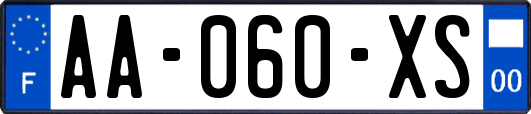 F

AA-060-XS

00